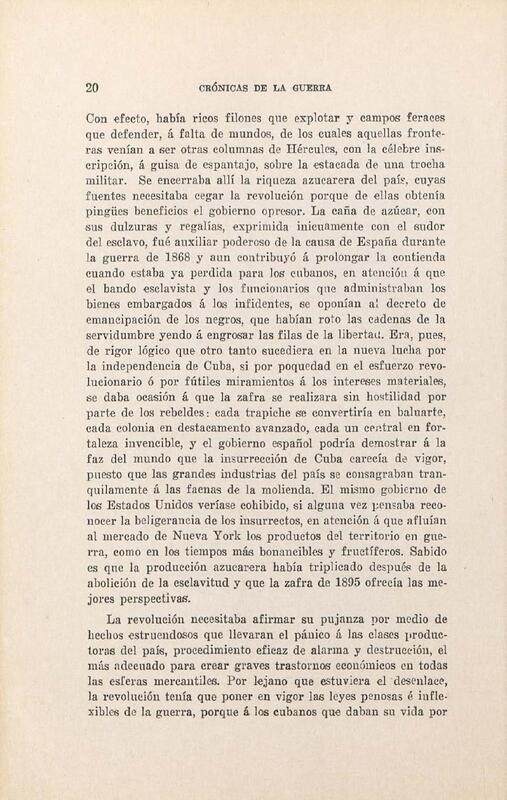 20 CRÓNICAS DE LA GUERRA

Con efecto, había ricos filones que explotar y campos feraces que defender, á falta de mundos, de los cuales aquellas fronteras venían a ser otras columnas de Hércules, con la célebre inscripción, á guisa de espantajo, sobre la estacada de una trocha militar. Se encerraba allí la riqueza azucarera del país, cuyas fuentes necesitaba cegar la revolución porque de ellas obtenía pingües beneficios el gobierno opresor. La caña de azúcar, con sus dulzuras y regalías, exprimida inicuamente con el sudor del esclavo, fué auxiliar poderoso de la causa de España durante la guerra de 1868 y aun contribuyó á prolongar la contienda cuando estaba ya perdida para los cubanos, en atención á que el bando esclavista y los funcionarios que administraban los bienes embargados á los infidentes, se oponían al decreto de emancipación de los negros, que habían roto las cadenas de la servidumbre yendo á engrosar las filas de la libertad. Era, pues, de rigor lógico que otro tanto sucediera en la nueva lucha por la independencia de Cuba, si por poquedad en el esfuerzo revolucionario ó por fútiles miramientos á los intereses materiales, se daba ocasión á que la zafra se realizara sin hostilidad por parte de los rebeldes: cada trapiche se convertiría en baluarte, cada colonia en destacamento avanzado, cada un central en fortaleza invencible, y el gobierno español podría demostrar á la faz del mundo que la insurrección de Cuba carecía de vigor, puesto que las grandes industrias del país se consagraban tranquilamente á las faenas de la molienda. El mismo gobierno de los Estados Unidos veríase cohibido, si alguna vez pensaba reconocer la beligerancia de los insurrectos, en atención á que afluían al mercado de Nueva York los productos del territorio en guerra, como en los tiempos más bonancibles y fructíferos. Sabido es que la producción azucarera había triplicado después de la abolición de la esclavitud y que la zafra de 1895 ofrecía las mejores perspectivas.

La revolución necesitaba afirmar su pujanza por medio de hechos estruendosos que llevaran el pánico á las clases productoras del país, procedimiento eficaz de alarma y destrucción, el más adecuado para crear graves trastornos económicos en todas las esferas mercantiles. Por lejano que estuviera el desenlace, la revolución tenía que poner en vigor las leyes penosas é inflexibles de la guerra, porque á los cubanos que daban su vida por